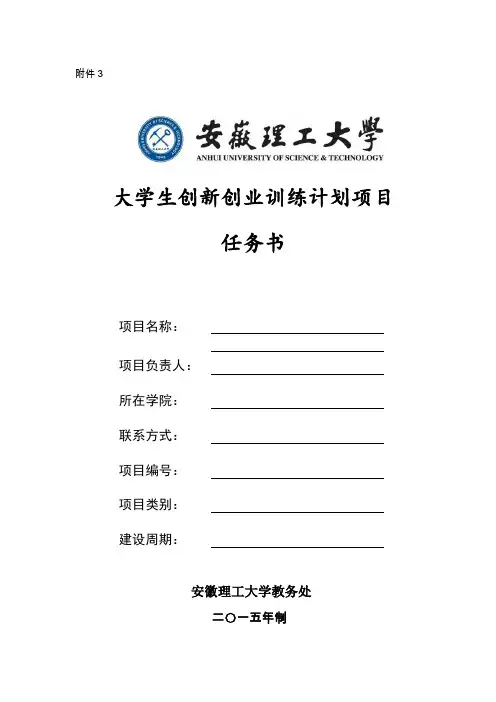 附件 3

安徽理工大學
ANHUI UNIVERSITY OF SCIENCE & TECHNOLOGY

大学生创新创业训练计划项目

任务书

项目名称：

项目负责人：

所在学院：

联系方式：

项目编号：

项目类别：

建设周期：

安徽理工大学教务处

二〇一五年制